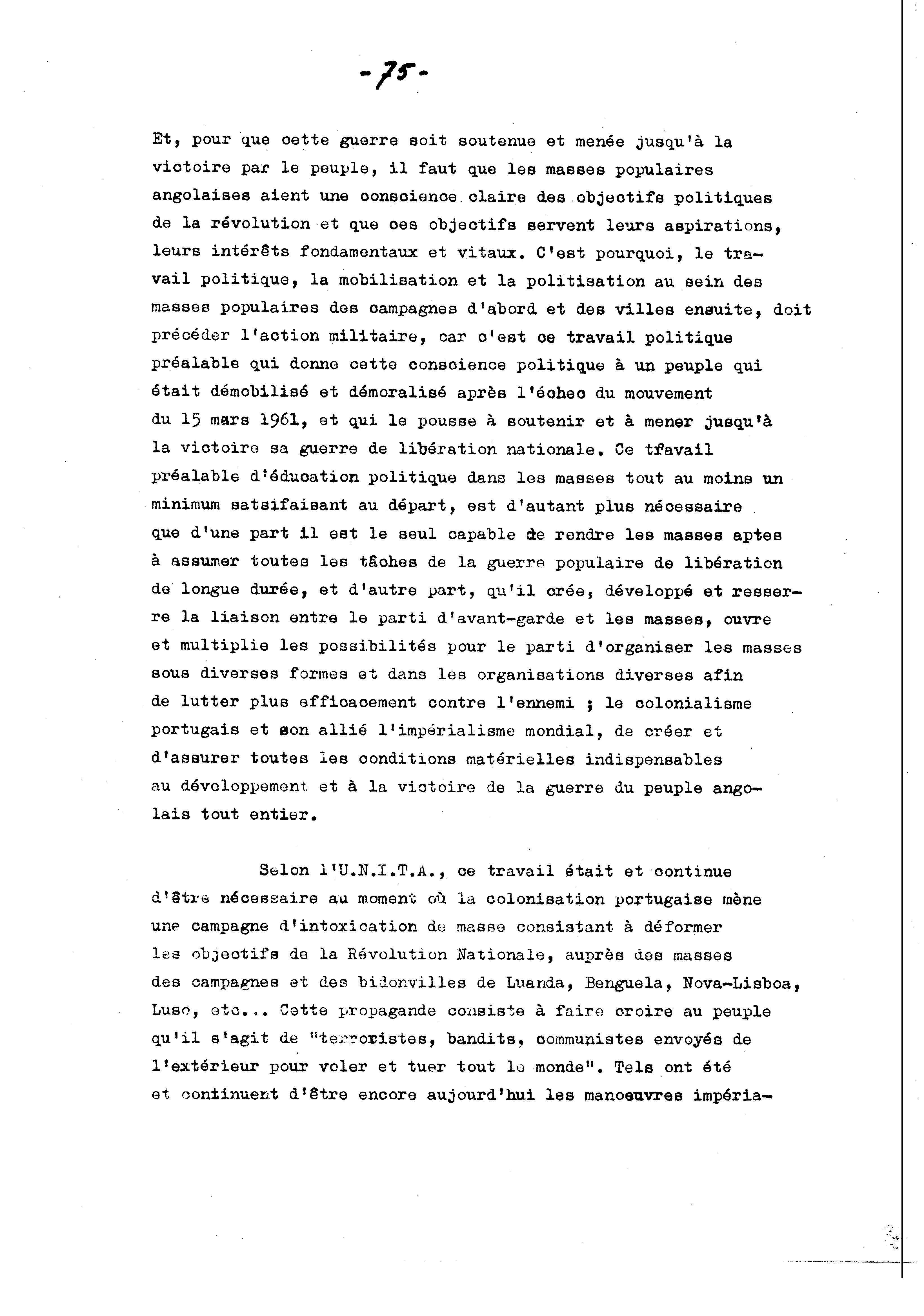 -75-

Et, pour que cette guerre soit soutenue et menée jusqu'à la victoire par le peuple, il faut que les masses populaires angolaises aient une conscience claire des objectifs politiques de la révolution et que ces objectifs servent leurs aspirations, leurs intérêts fondamentaux et vitaux. C'est pourquoi, le travail politique, la mobilisation et la politisation au sein des masses populaires des campagnes d'abord et des villes ensuite, doit précéder l'action militaire, car c'est ce travail politique préalable qui donne cette conscience politique à un peuple qui était démobilisé et démoralisé après l'échec du mouvement du 15 mars 1961, et qui le pousse à soutenir et à mener jusqu'à la victoire sa guerre de libération nationale. Ce tfavail préalable d'éducation politique dans les masses tout au moins un minimum satsifaisant au départ, est d'autant plus nécessaire que d'une part il est le seul capable de rendre les masses aptes à assumer toutes les tâches de la guerre populaire de libération de longue durée, et d'autre part, qu'il crée, développé et resserre la liaison entre le parti d'avant-garde et les masses, ouvre et multiplie les possibilités pour le parti d'organiser les masses sous diverses formes et dans les organisations diverses afin de lutter plus efficacement contre l'ennemi ; le colonialisme portugais et son allié l'impérialisme mondial, de créer et d'assurer toutes les conditions matérielles indispensables au développement et à la victoire de la guerre du peuple angolais tout entier.

Selon l'U.N.I.T.A., ce travail était et continue d'être nécessaire au moment où la colonisation portugaise mène une campagne d'intoxication de masse consistant à déformer les objectifs de la Révolution Nationale, auprès des masses des campagnes et des bidonvilles de Luanda, Benguela, Nova-Lisboa, Luso, etc... Cette propagande consiste à faire croire au peuple qu'il s'agit de "terroristes, bandits, communistes envoyés de l'extérieur pour voler et tuer tout le monde". Tels ont été et continuent d'être encore aujourd'hui les manoeuvres impéria-